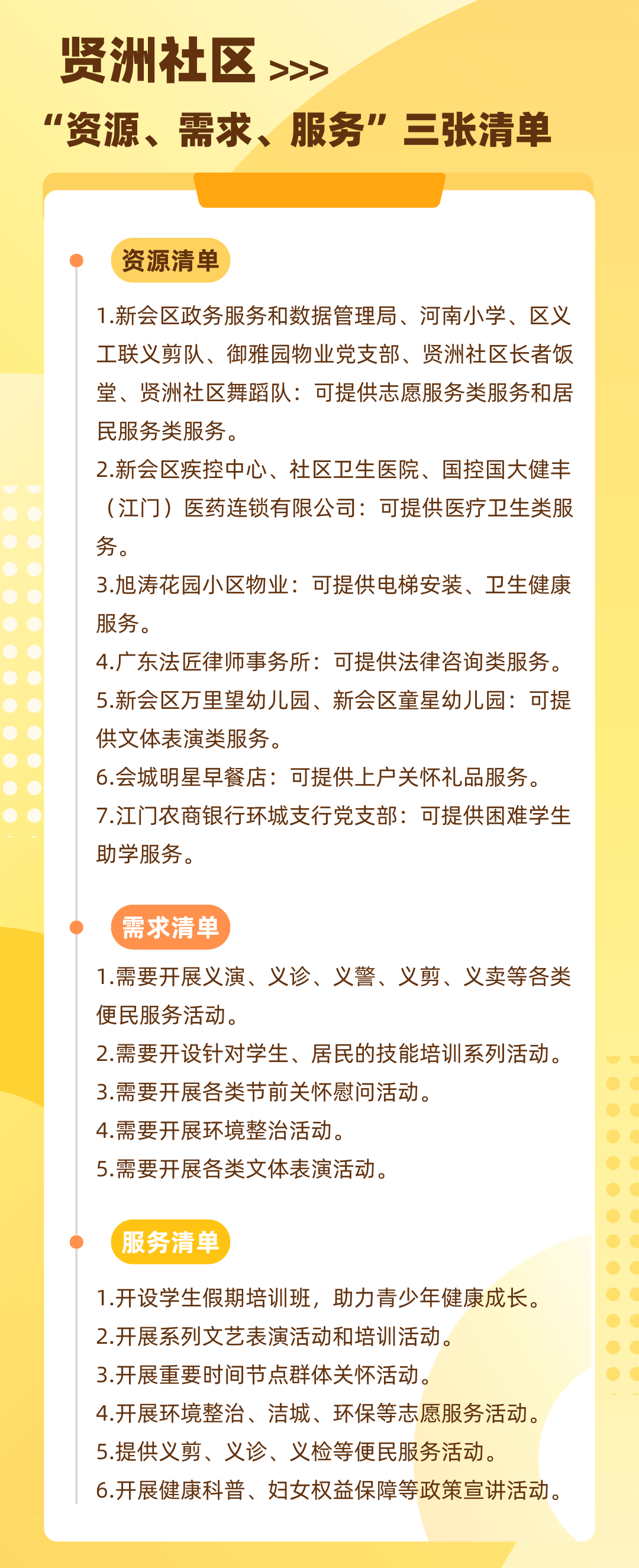 贤洲社区 >>>

“资源、需求、服务”三张清单

资源清单

1.新会区政务服务和数据管理局、河南小学、区义工联义剪队、御雅园物业党支部、贤洲社区长者饭堂、贤洲社区舞蹈队：可提供志愿服务类服务和居民服务类服务。

2.新会区疾控中心、社区卫生医院、国控国大健丰（江门）医药连锁有限公司：可提供医疗卫生类服务。

3.旭涛花园小区物业：可提供电梯安装、卫生健康服务。

4.广东法匠律师事务所：可提供法律咨询类服务。

5.新会区万里望幼儿园、新会区童星幼儿园：可提供文体表演类服务。

6.会城明星早餐店：可提供上户关怀礼品服务。

7.江门农商银行环城支行党支部：可提供困难学生助学服务。

需求清单

1.需要开展义演、义诊、义警、义剪、义卖等各类便民服务活动。

2.需要开设针对学生、居民的技能培训系列活动。

3.需要开展各类节前关怀慰问活动。

4.需要开展环境整治活动。

5.需要开展各类文体表演活动。

服务清单

1.开设学生假期培训班，助力青少年健康成长。

2.开展系列文艺表演活动和培训活动。

3.开展重要时间节点群体关怀活动。

4.开展环境整治、洁城、环保等志愿服务活动。

5.提供义剪、义诊、义检等便民服务活动。

6.开展健康科普、妇女权益保障等政策宣讲活动。